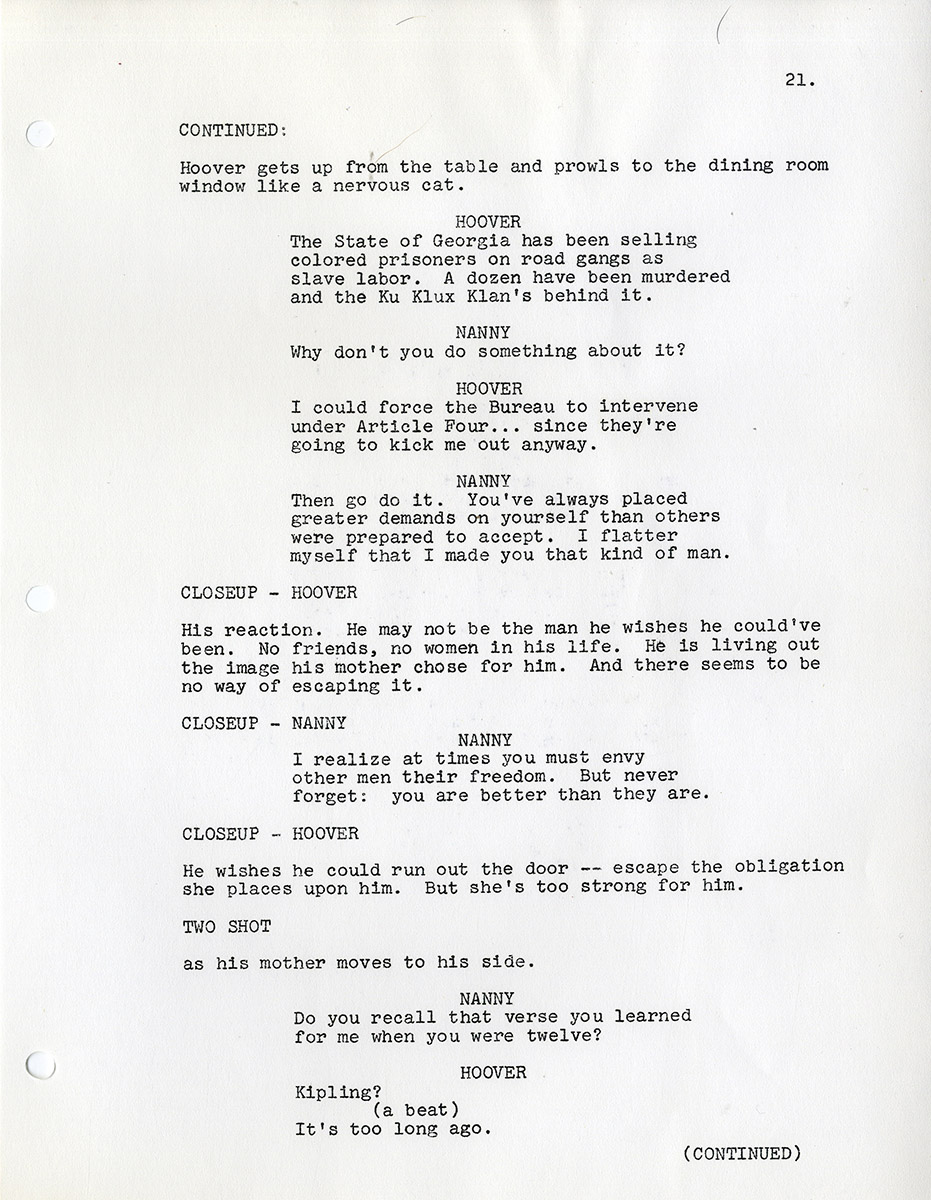 21.

CONTINUED:

Hoover gets up from the table and prowls to the dining room window like a nervous cat.

HOOVER
The State of Georgia has been selling colored prisoners on road gangs as slave labor. A dozen have been murdered and the Ku Klux Klan's behind it.

NANNY
Why don't you do something about it?

HOOVER
I could force the Bureau to intervene under Article Four... since they're going to kick me out anyway.

NANNY
Then go do it. You've always placed greater demands on yourself than others were prepared to accept. I flatter myself that I made you that kind of man.

CLOSEUP - HOOVER

His reaction. He may not be the man he wishes he could've been. No friends, no women in his life. He is living out the image his mother chose for him. And there seems to be no way of escaping it.

CLOSEUP - NANNY

NANNY
I realize at times you must envy other men their freedom. But never forget: you are better than they are.

CLOSEUP - HOOVER

He wishes he could run out the door -- escape the obligation she places upon him. But she's too strong for him.

TWO SHOT

as his mother moves to his side.

NANNY
Do you recall that verse you learned for me when you were twelve?

HOOVER
Kipling?
(a beat)
It's too long ago.

(CONTINUED)